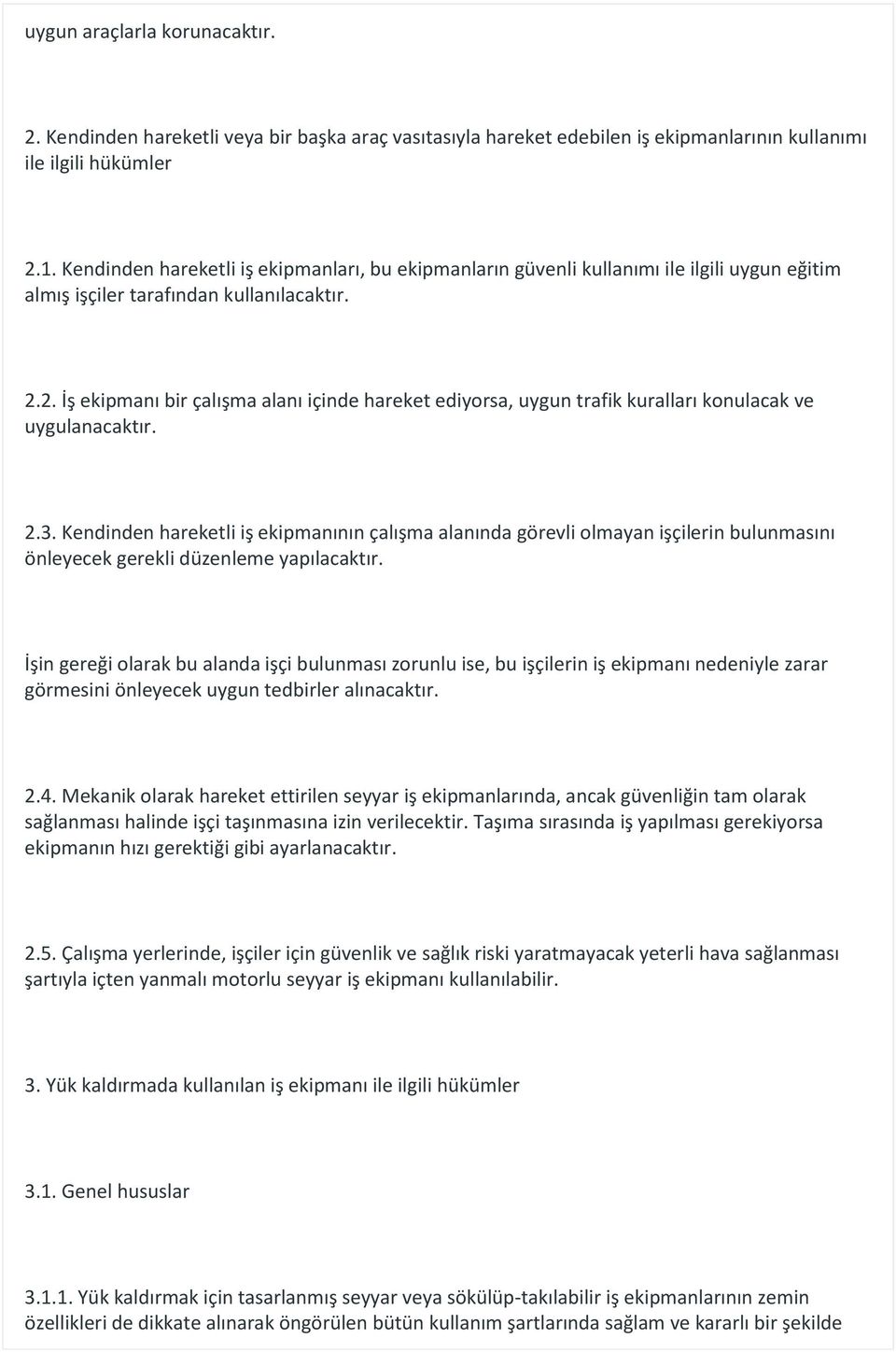 uygun araçlarla korunacaktır.

2. Kendinden hareketli veya bir başka araç vasıtasıyla hareket edebilen iş ekipmanlarının kullanımı ile ilgili hükümler

2.1. Kendinden hareketli iş ekipmanları, bu ekipmanların güvenli kullanımı ile ilgili uygun eğitim almış işçiler tarafından kullanılacaktır.

2.2. İş ekipmanı bir çalışma alanı içinde hareket ediyorsa, uygun trafik kuralları konulacak ve uygulanacaktır.

2.3. Kendinden hareketli iş ekipmanının çalışma alanında görevli olmayan işçilerin bulunmasını önleyecek gerekli düzenleme yapılacaktır.

İşin gereği olarak bu alanda işçi bulunması zorunlu ise, bu işçilerin iş ekipmanı nedeniyle zarar görmesini önleyecek uygun tedbirler alınacaktır.

2.4. Mekanik olarak hareket ettirilen seyyar iş ekipmanlarında, ancak güvenliğin tam olarak sağlanması halinde işçi taşınmasına izin verilecektir. Taşıma sırasında iş yapılması gerekiyorsa ekipmanın hızı gerektiği gibi ayarlanacaktır.

2.5. Çalışma yerlerinde, işçiler için güvenlik ve sağlık riski yaratmayacak yeterli hava sağlanması şartıyla içten yanmalı motorlu seyyar iş ekipmanı kullanılabilir.

3. Yük kaldırmada kullanılan iş ekipmanı ile ilgili hükümler

3.1. Genel hususlar

3.1.1. Yük kaldırmak için tasarlanmış seyyar veya sökülüp-takılabilir iş ekipmanlarının zemin özellikleri de dikkate alınarak öngörülen bütün kullanım şartlarında sağlam ve kararlı bir şekilde